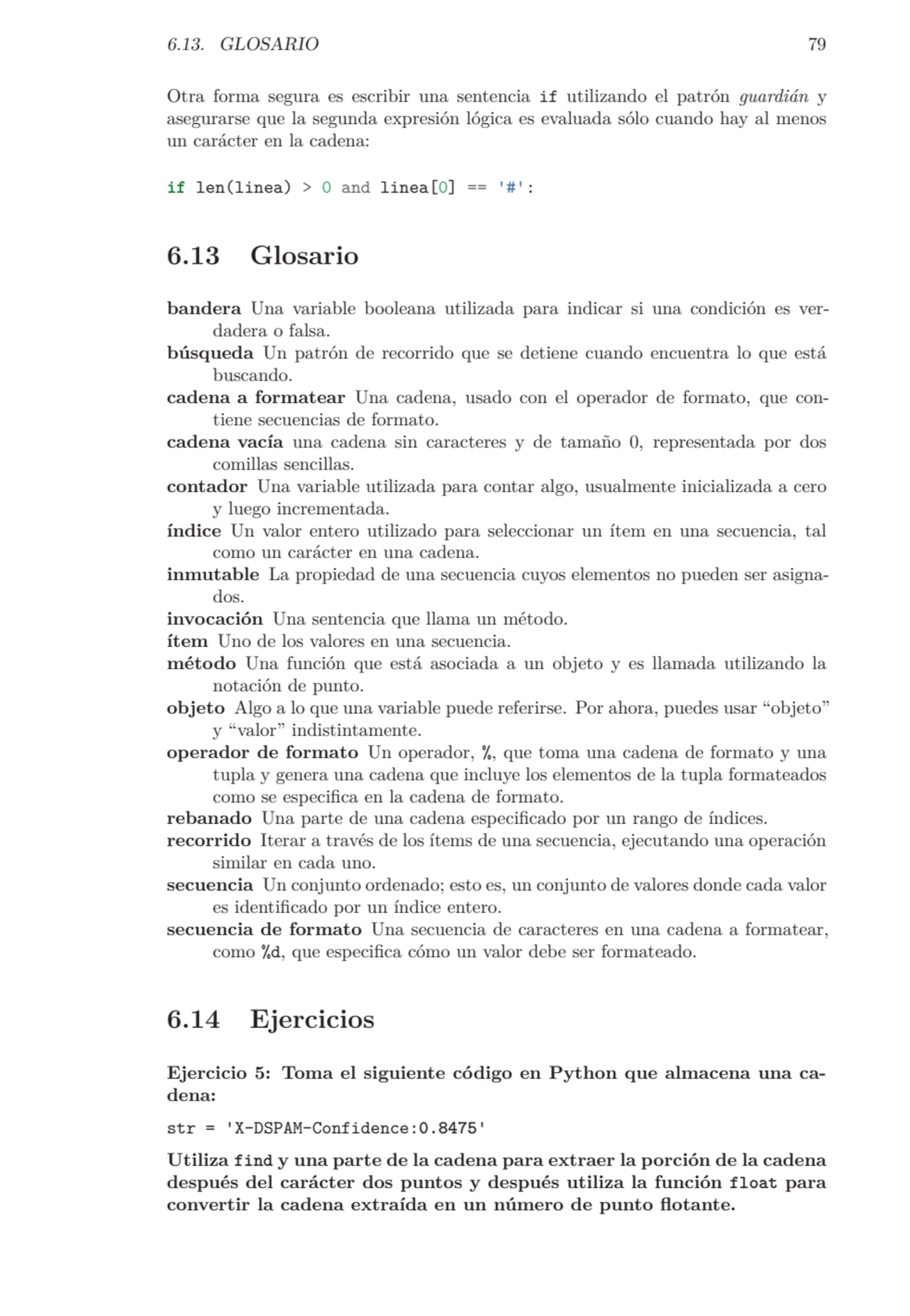 6.13. GLOSARIO 79

Otra forma segura es escribir una sentencia if utilizando el patrón guardián y asegurarse que la segunda expresión lógica es evaluada sólo cuando hay al menos un carácter en la cadena:

if len(linea) > 0 and linea[0] == '#':

6.13 Glosario

bandera Una variable booleana utilizada para indicar si una condición es verdadera o falsa.
búsqueda Un patrón de recorrido que se detiene cuando encuentra lo que está buscando.
cadena a formatear Una cadena, usado con el operador de formato, que contiene secuencias de formato.
cadena vacía una cadena sin caracteres y de tamaño 0, representada por dos comillas sencillas.
contador Una variable utilizada para contar algo, usualmente inicializada a cero y luego incrementada.
índice Un valor entero utilizado para seleccionar un ítem en una secuencia, tal como un carácter en una cadena.
inmutable La propiedad de una secuencia cuyos elementos no pueden ser asignados.
invocación Una sentencia que llama un método.
ítem Uno de los valores en una secuencia.
método Una función que está asociada a un objeto y es llamada utilizando la notación de punto.
objeto Algo a lo que una variable puede referirse. Por ahora, puedes usar “objeto” y “valor” indistintamente.
operador de formato Un operador, %, que toma una cadena de formato y una tupla y genera una cadena que incluye los elementos de la tupla formateados como se especifica en la cadena de formato.
rebanado Una parte de una cadena especificado por un rango de índices.
recorrido Iterar a través de los ítems de una secuencia, ejecutando una operación similar en cada uno.
secuencia Un conjunto ordenado; esto es, un conjunto de valores donde cada valor es identificado por un índice entero.
secuencia de formato Una secuencia de caracteres en una cadena a formatear, como %d, que especifica cómo un valor debe ser formateado.

6.14 Ejercicios

Ejercicio 5: Toma el siguiente código en Python que almacena una cadena:

str = 'X-DSPAM-Confidence:0.8475'

Utiliza find y una parte de la cadena para extraer la porción de la cadena después del carácter dos puntos y después utiliza la función float para convertir la cadena extraída en un número de punto flotante.